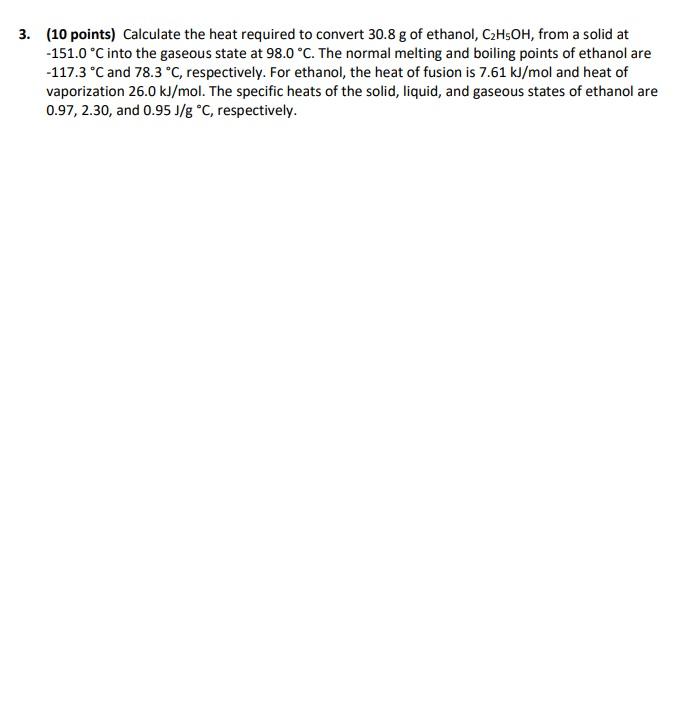 3. (10 points) Calculate the heat required to convert 30.8 g of ethanol, $C_2H_5OH$, from a solid at -151.0 °C into the gaseous state at 98.0 °C. The normal melting and boiling points of ethanol are -117.3 °C and 78.3 °C, respectively. For ethanol, the heat of fusion is 7.61 kJ/mol and heat of vaporization 26.0 kJ/mol. The specific heats of the solid, liquid, and gaseous states of ethanol are 0.97, 2.30, and 0.95 J/g °C, respectively.